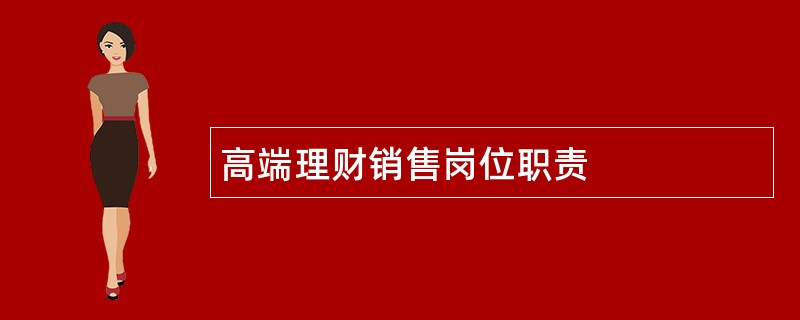 高端理财销售岗位职责